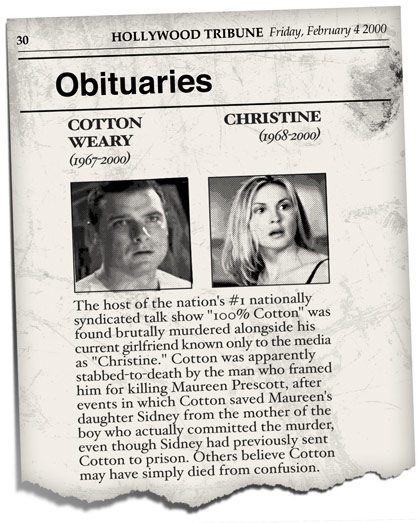 30 HOLLYWOOD TRIBUNE Friday, February 4 2000

Obituaries

COTTON WEARY
(1967-2000)

CHRISTINE
(1968-2000)

The host of the nation's #1 nationally syndicated talk show "100% Cotton" was found brutally murdered alongside his current girlfriend known only to the media as "Christine." Cotton was apparently stabbed-to-death by the man who framed him for killing Maureen Prescott, after events in which Cotton saved Maureen's daughter Sidney from the mother of the boy who actually committed the murder, even though Sidney had previously sent Cotton to prison. Others believe Cotton may have simply died from confusion.